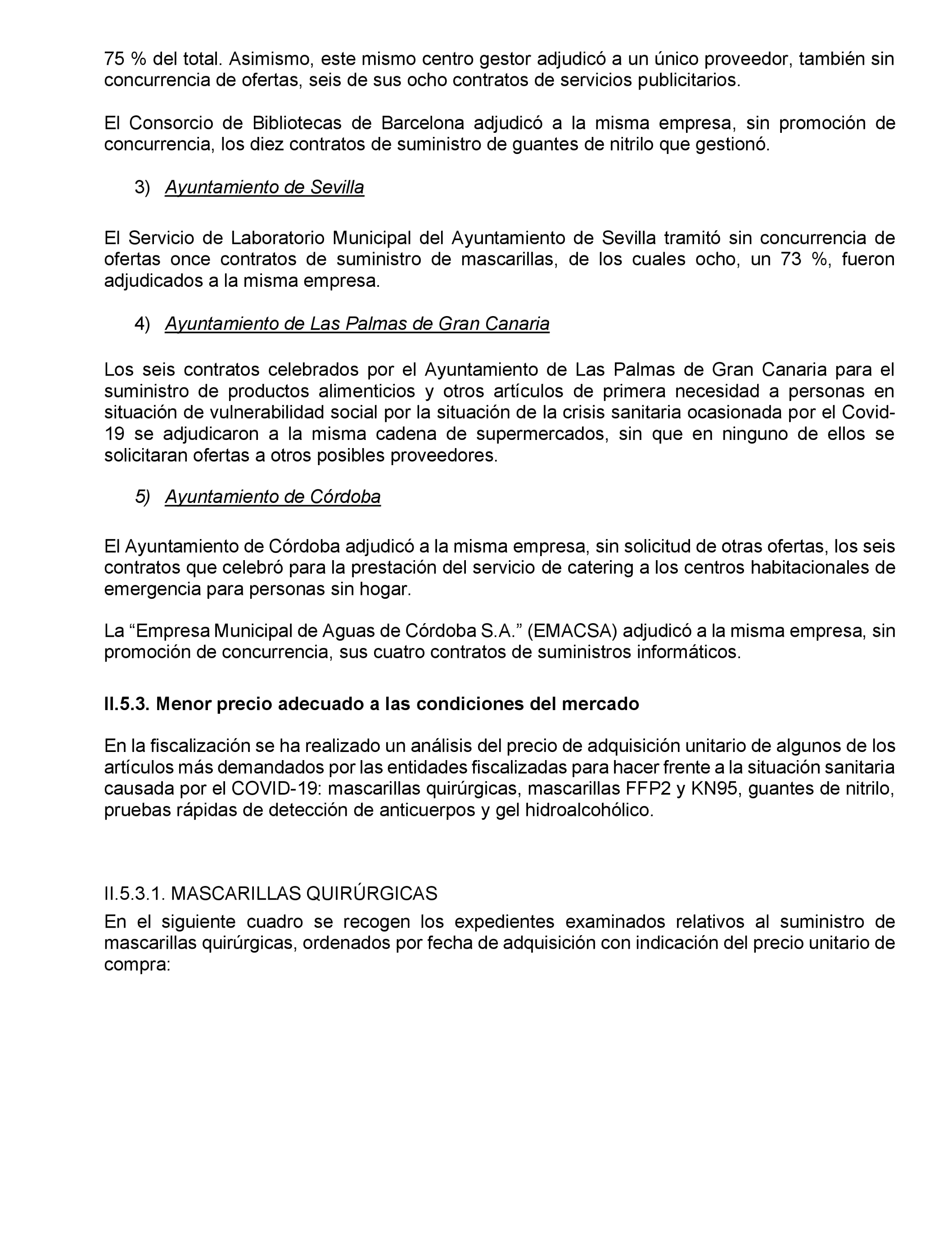 75 % del total. Asimismo, este mismo centro gestor adjudicó a un único proveedor, también sin concurrencia de ofertas, seis de sus ocho contratos de servicios publicitarios.

El Consorcio de Bibliotecas de Barcelona adjudicó a la misma empresa, sin promoción de concurrencia, los diez contratos de suministro de guantes de nitrilo que gestionó.

3) Ayuntamiento de Sevilla

El Servicio de Laboratorio Municipal del Ayuntamiento de Sevilla tramitó sin concurrencia de ofertas once contratos de suministro de mascarillas, de los cuales ocho, un 73 %, fueron adjudicados a la misma empresa.

4) Ayuntamiento de Las Palmas de Gran Canaria

Los seis contratos celebrados por el Ayuntamiento de Las Palmas de Gran Canaria para el suministro de productos alimenticios y otros artículos de primera necesidad a personas en situación de vulnerabilidad social por la situación de la crisis sanitaria ocasionada por el Covid-19 se adjudicaron a la misma cadena de supermercados, sin que en ninguno de ellos se solicitaran ofertas a otros posibles proveedores.

5) Ayuntamiento de Córdoba

El Ayuntamiento de Córdoba adjudicó a la misma empresa, sin solicitud de otras ofertas, los seis contratos que celebró para la prestación del servicio de catering a los centros habitacionales de emergencia para personas sin hogar.

La “Empresa Municipal de Aguas de Córdoba S.A.” (EMACSA) adjudicó a la misma empresa, sin promoción de concurrencia, sus cuatro contratos de suministros informáticos.

II.5.3. Menor precio adecuado a las condiciones del mercado

En la fiscalización se ha realizado un análisis del precio de adquisición unitario de algunos de los artículos más demandados por las entidades fiscalizadas para hacer frente a la situación sanitaria causada por el COVID-19: mascarillas quirúrgicas, mascarillas FFP2 y KN95, guantes de nitrilo, pruebas rápidas de detección de anticuerpos y gel hidroalcohólico.

II.5.3.1. MASCARILLAS QUIRÚRGICAS

En el siguiente cuadro se recogen los expedientes examinados relativos al suministro de mascarillas quirúrgicas, ordenados por fecha de adquisición con indicación del precio unitario de compra: